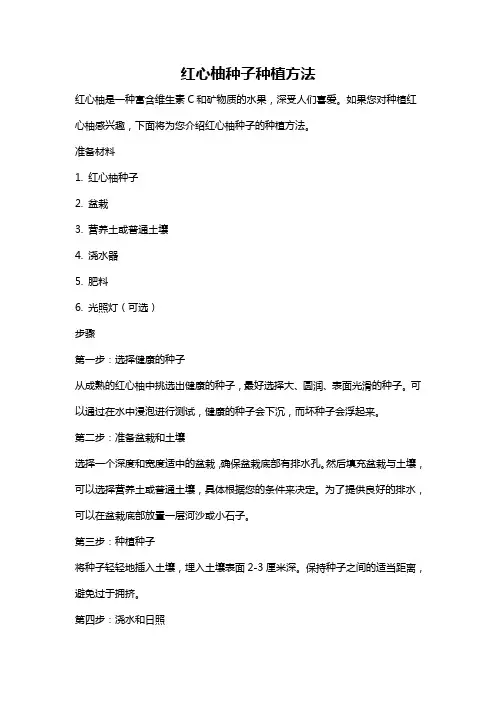 红心柚种子种植方法

红心柚是一种富含维生素 C 和矿物质的水果，深受人们喜爱。如果您对种植红心柚感兴趣，下面将为您介绍红心柚种子的种植方法。

准备材料

1. 红心柚种子

2. 盆栽

3. 营养土或普通土壤

4. 浇水器

5. 肥料

6. 光照灯（可选）

步骤

第一步：选择健康的种子

从成熟的红心柚中挑选出健康的种子，最好选择大、圆润、表面光滑的种子。可以通过在水中浸泡进行测试，健康的种子会下沉，而坏种子会浮起来。

第二步：准备盆栽和土壤

选择一个深度和宽度适中的盆栽，确保盆栽底部有排水孔。然后填充盆栽与土壤，可以选择营养土或普通土壤，具体根据您的条件来决定。为了提供良好的排水，可以在盆栽底部放置一层河沙或小石子。

第三步：种植种子

将种子轻轻地插入土壤，埋入土壤表面 2-3 厘米深。保持种子之间的适当距离，避免过于拥挤。

第四步：浇水和日照